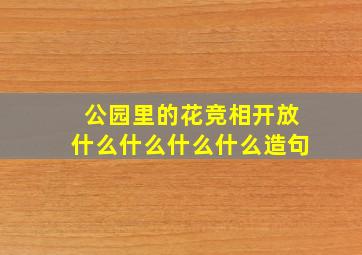 公园里的花竞相开放
什么什么什么什么造句